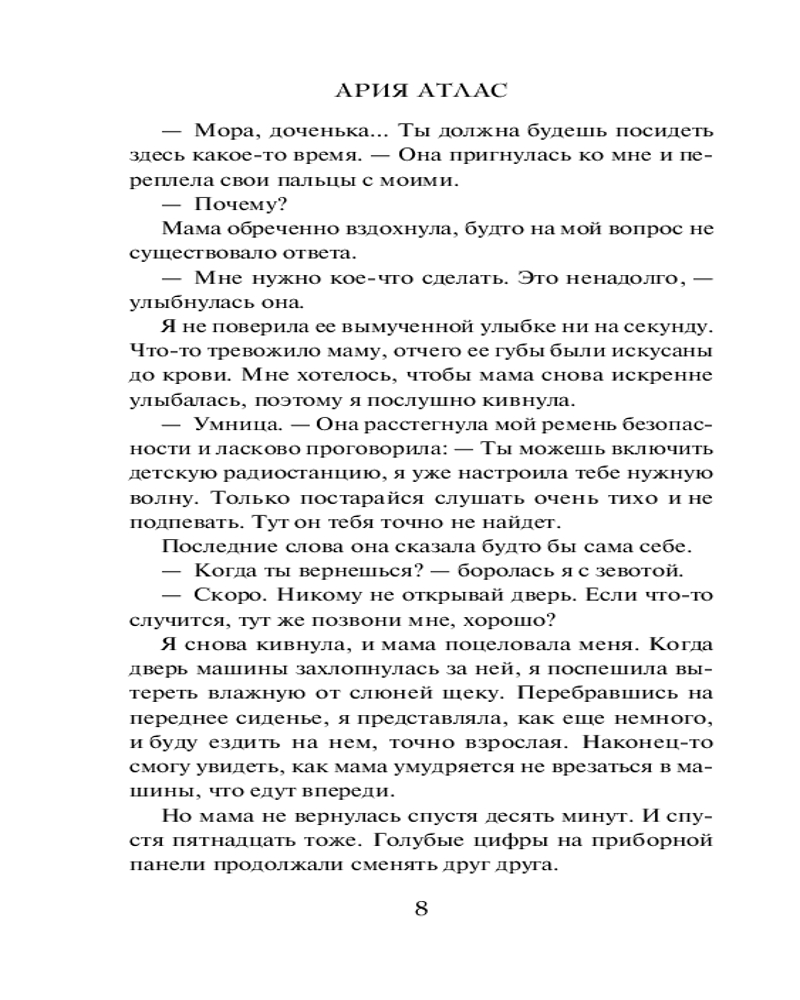 АРИЯ АТЛАС

— Мора, доченька... Ты должна будешь посидеть здесь какое-то время. — Она пригнулась ко мне и переплела свои пальцы с моими.

— Почему?

Мама обреченно вздохнула, будто на мой вопрос не существовало ответа.

— Мне нужно кое-что сделать. Это ненадолго, — улыбнулась она.

Я не поверила ее вымученной улыбке ни на секунду. Что-то тревожило маму, отчего ее губы были искусаны до крови. Мне хотелось, чтобы мама снова искренне улыбалась, поэтому я послушно кивнула.

— Умница. — Она расстегнула мой ремень безопасности и ласково проговорила: — Ты можешь включить детскую радиостанцию, я уже настроила тебе нужную волну. Только постарайся слушать очень тихо и не подпевать. Тут он тебя точно не найдет.

Последние слова она сказала будто бы сама себе.

— Когда ты вернешься? — боролась я с зевотой.

— Скоро. Никому не открывай дверь. Если что-то случится, тут же позвони мне, хорошо?

Я снова кивнула, и мама поцеловала меня. Когда дверь машины захлопнулась за ней, я поспешила вытереть влажную от слюней щеку. Перебравшись на переднее сиденье, я представляла, как еще немного, и буду ездить на нем, точно взрослая. Наконец-то смогу увидеть, как мама умудряется не врезаться в машины, что едут впереди.

Но мама не вернулась спустя десять минут. И спустя пятнадцать тоже. Голубые цифры на приборной панели продолжали сменять друг друга.

8